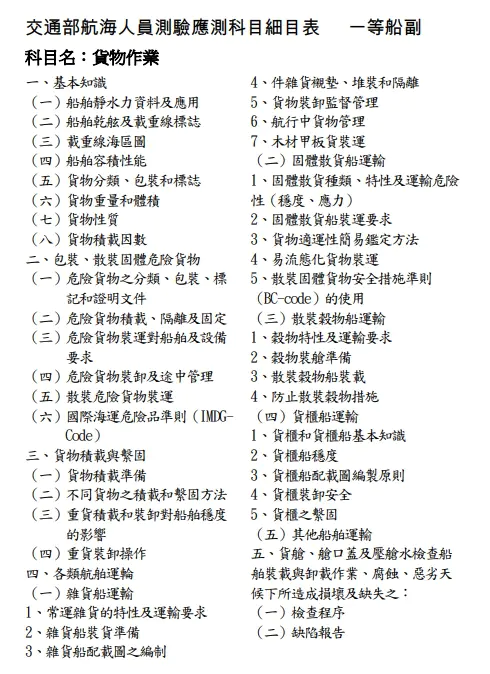 交通部航海人員測驗應測科目細目表　　一等船副

科目名：貨物作業

一、基本知識
（一）船舶靜水力資料及應用
（二）船舶乾舷及載重線標誌
（三）載重線海區圖
（四）船舶容積性能
（五）貨物分類、包裝和標誌
（六）貨物重量和體積
（七）貨物性質
（八）貨物積載因數
二、包裝、散裝固體危險貨物
（一）危險貨物之分類、包裝、標記和證明文件
（二）危險貨物積載、隔離及固定
（三）危險貨物裝運對船舶及設備要求
（四）危險貨物裝卸及途中管理
（五）散裝危險貨物裝運
（六）國際海運危險品準則（IMDG-Code）
三、貨物積載與繫固
（一）貨物積載準備
（二）不同貨物之積載和繫固方法
（三）重貨積載和裝卸對船舶穩度的影響
（四）重貨裝卸操作
四、各類航舶運輸
（一）雜貨船運輸
1、常運雜貨的特性及運輸要求
2、雜貨船裝貨準備
3、雜貨船配載圖之編制
4、件雜貨襯墊、堆裝和隔離
5、貨物裝卸監督管理
6、航行中貨物管理
7、木材甲板貨裝運
（二）固體散貨船運輸
1、固體散貨種類、特性及運輸危險性（穩度、應力）
2、固體散貨船裝運要求
3、貨物適運性簡易鑑定方法
4、易流態化貨物裝運
5、散裝固體貨物安全措施準則（BC-code）的使用
（三）散裝穀物船運輸
1、穀物特性及運輸要求
2、穀物裝艙準備
3、散裝穀物船裝載
4、防止散裝穀物措施
（四）貨櫃船運輸
1、貨櫃和貨櫃船基本知識
2、貨櫃船穩度
3、貨櫃船配載圖編製原則
4、貨櫃裝卸安全
5、貨櫃之繫固
（五）其他船舶運輸
五、貨艙、艙口蓋及壓艙水檢查船舶裝載與卸載作業、腐蝕、惡劣天候下所造成損壞及缺失之：
（一）檢查程序
（二）缺陷報告